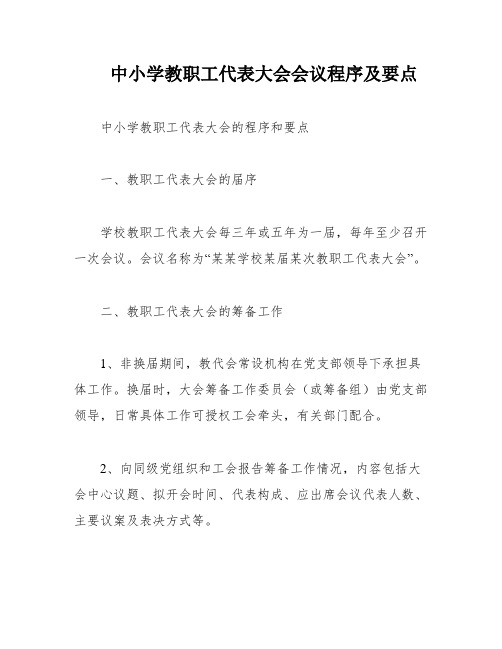 中小学教职工代表大会会议程序及要点

中小学教职工代表大会的程序和要点

一、教职工代表大会的届序

学校教职工代表大会每三年或五年为一届，每年至少召开一次会议。会议名称为“某某学校某届某次教职工代表大会”。

二、教职工代表大会的筹备工作

1、非换届期间，教代会常设机构在党支部领导下承担具体工作。换届时，大会筹备工作委员会（或筹备组）由党支部领导，日常具体工作可授权工会牵头，有关部门配合。

2、向同级党组织和工会报告筹备工作情况，内容包括大会中心议题、拟开会时间、代表构成、应出席会议代表人数、主要议案及表决方式等。